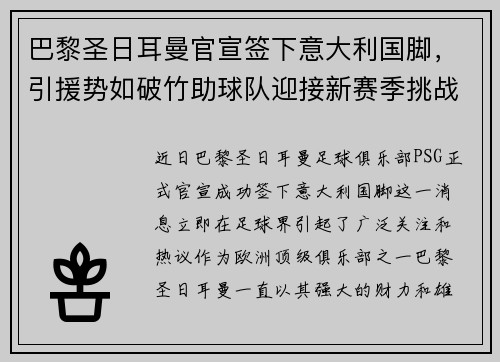 巴黎圣日耳曼官宣签下意大利国脚，引援势如破竹助球队迎接新赛季挑战

近日巴黎圣日耳曼足球俱乐部PSG正式官宣成功签下意大利国脚这一消息立即在足球界引起了广泛关注和热议作为欧洲顶级俱乐部之一巴黎圣日耳曼一直以其强大的财力和雄